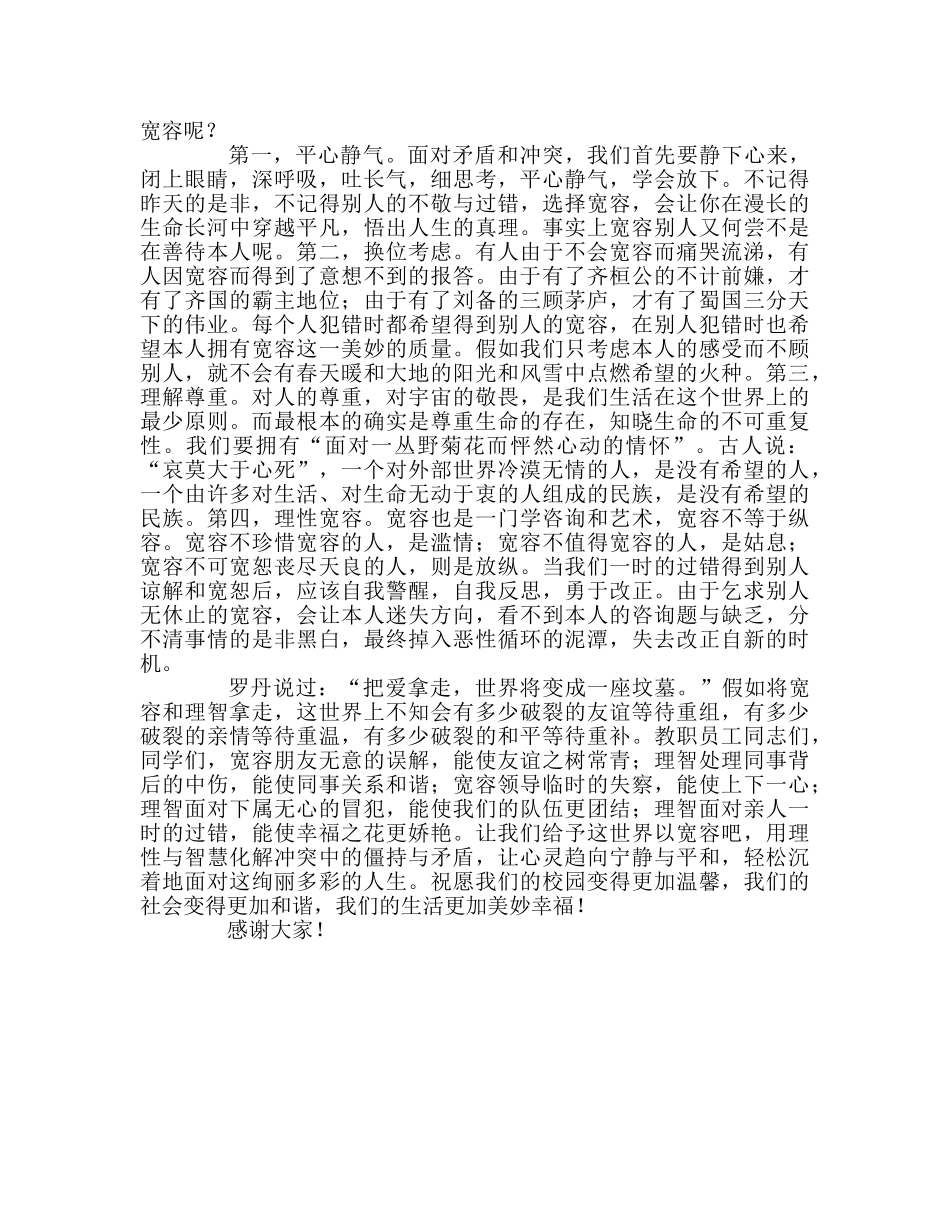 宽容呢？

第一，平心静气。面对矛盾和冲突，我们首先要静下心来，闭上眼睛，深呼吸，吐长气，细思考，平心静气，学会放下。不记得昨天的是非，不记得别人的不敬与过错，选择宽容，会让你在漫长的生命长河中穿越平凡，悟出人生的真理。事实上宽容别人又何尝不是在善待本人呢。第二，换位考虑。有人由于不会宽容而痛哭流涕，有人因宽容而得到了意想不到的报答。由于有了齐桓公的不计前嫌，才有了齐国的霸主地位；由于有了刘备的三顾茅庐，才有了蜀国三分天下的伟业。每个人犯错时都希望得到别人的宽容，在别人犯错时也希望本人拥有宽容这一美妙的质量。假如我们只考虑本人的感受而不顾别人，就不会有春天暖和大地的阳光和风雪中点燃希望的火种。第三，理解尊重。对人的尊重，对宇宙的敬畏，是我们生活在这个世界上的最少原则。而最根本的确实是尊重生命的存在，知晓生命的不可重复性。我们要拥有“面对一丛野菊花而怦然心动的情怀”。古人说：“哀莫大于心死”，一个对外部世界冷漠无情的人，是没有希望的人，一个由许多对生活、对生命无动于衷的人组成的民族，是没有希望的民族。第四，理性宽容。宽容也是一门学咨询和艺术，宽容不等于纵容。宽容不珍惜宽容的人，是滥情；宽容不值得宽容的人，是姑息；宽容不可宽恕丧尽天良的人，则是放纵。当我们一时的过错得到别人谅解和宽恕后，应该自我警醒，自我反思，勇于改正。由于乞求别人无休止的宽容，会让本人迷失方向，看不到本人的咨询题与缺乏，分不清事情的是非黑白，最终掉入恶性循环的泥潭，失去改正自新的时机。

罗丹说过：“把爱拿走，世界将变成一座坟墓。”假如将宽容和理智拿走，这世界上不知会有多少破裂的友谊等待重组，有多少破裂的亲情等待重温，有多少破裂的和平等待重补。教职员工同志们，同学们，宽容朋友无意的误解，能使友谊之树常青；理智处理同事背后的中伤，能使同事关系和谐；宽容领导临时的失察，能使上下一心；理智面对下属无心的冒犯，能使我们的队伍更团结；理智面对亲人一时的过错，能使幸福之花更娇艳。让我们给予这世界以宽容吧，用理性与智慧化解冲突中的僵持与矛盾，让心灵趋向宁静与平和，轻松沉着地面对这绚丽多彩的人生。祝愿我们的校园变得更加温馨，我们的社会变得更加和谐，我们的生活更加美妙幸福！

感谢大家！